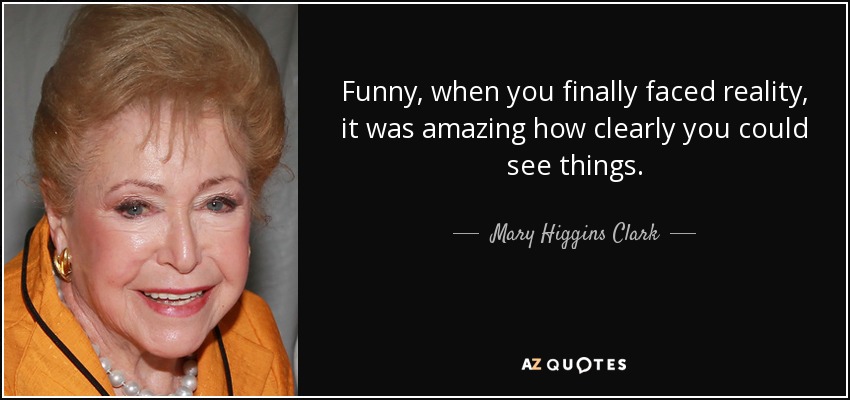 Funny, when you finally faced reality, it was amazing how clearly you could see things.

— Mary Higgins Clark —

AZ QUOTES